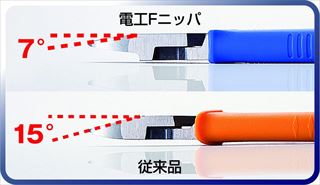 電工Fニッパ

7°

15°

従来品